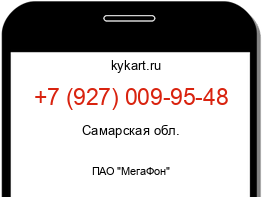 kykart.ru

+7 (927) 009-95-48

Самарская обл.

ПАО "МегаФон"